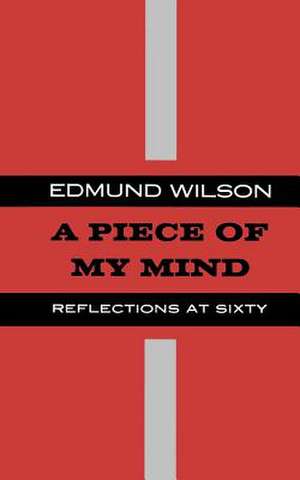 EDMUND WILSON

A PIECE OF MY MIND

REFLECTIONS AT SIXTY